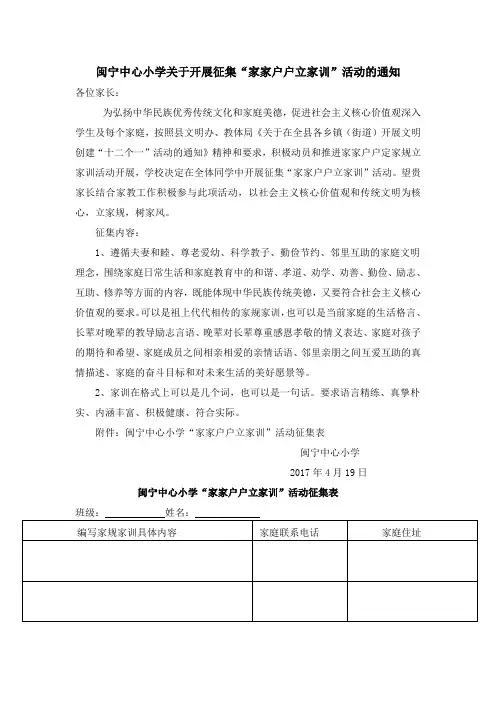 闽宁中心小学关于开展征集“家家户户立家训”活动的通知

各位家长：

为弘扬中华民族优秀传统文化和家庭美德，促进社会主义核心价值观深入学生及每个家庭，按照县文明办、教体局《关于在全县各乡镇（街道）开展文明创建“十二个一”活动的通知》精神和要求，积极动员和推进家家户户定家规立家训活动开展，学校决定在全体同学中开展征集“家家户户立家训”活动。望贵家长结合家教工作积极参与此项活动，以社会主义核心价值观和传统文明为核心，立家规，树家风。

征集内容：

1、遵循夫妻和睦、尊老爱幼、科学教子、勤俭节约、邻里互助的家庭文明理念，围绕家庭日常生活和家庭教育中的和谐、孝道、劝学、劝善、勤俭、励志、互助、修养等方面的内容，既能体现中华民族传统美德，又要符合社会主义核心价值观的要求。可以是祖上代代相传的家规家训，也可以是当前家庭的生活格言、长辈对晚辈的教导励志言语、晚辈对长辈尊重感恩孝敬的情义表达、家庭对孩子的期待和希望、家庭成员之间相亲相爱的亲情话语、邻里亲朋之间互爱互助的真情描述、家庭的奋斗目标和对未来生活的美好愿景等。

2、家训在格式上可以是几个词，也可以是一句话。要求语言精练、真挚朴实、内涵丰富、积极健康、符合实际。

附件：闽宁中心小学“家家户户立家训”活动征集表

闽宁中心小学

2017 年 4 月 19 日

闽宁中心小学“家家户户立家训”活动征集表

班级：____________姓名：____________

| 编写家规家训具体内容 | 家庭联系电话 | 家庭住址 |
|---|---|---|
| | | |
| | | |